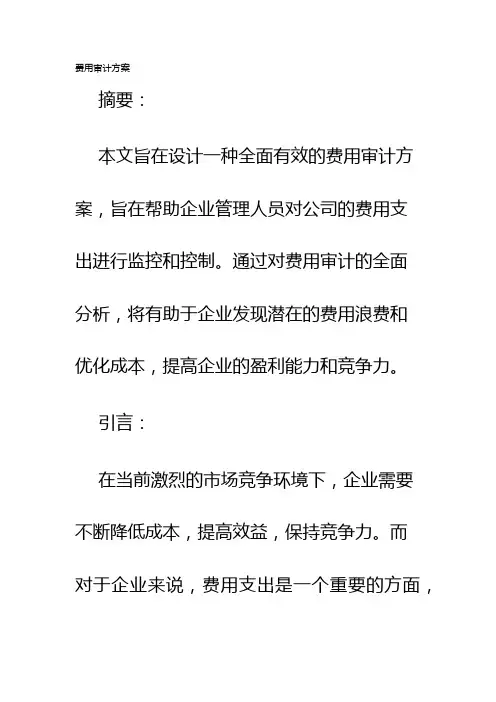 费用审计方案

摘要：

本文旨在设计一种全面有效的费用审计方案，旨在帮助企业管理人员对公司的费用支出进行监控和控制。通过对费用审计的全面分析，将有助于企业发现潜在的费用浪费和优化成本，提高企业的盈利能力和竞争力。

引言：

在当前激烈的市场竞争环境下，企业需要不断降低成本，提高效益，保持竞争力。而对于企业来说，费用支出是一个重要的方面，